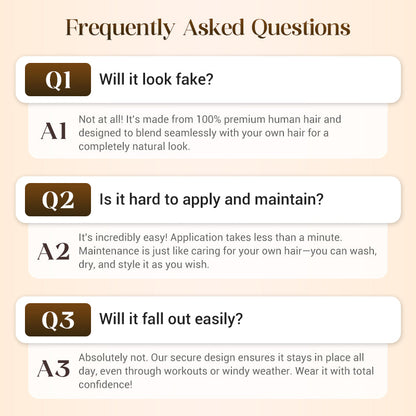 Frequently Asked Questions

Q1 Will it look fake?

A1 Not at all! It's made from 100% premium human hair and designed to blend seamlessly with your own hair for a completely natural look.

Q2 Is it hard to apply and maintain?

A2 It's incredibly easy! Application takes less than a minute. Maintenance is just like caring for your own hair—you can wash, dry, and style it as you wish.

Q3 Will it fall out easily?

A3 Absolutely not. Our secure design ensures it stays in place all day, even through workouts or windy weather. Wear it with total confidence!